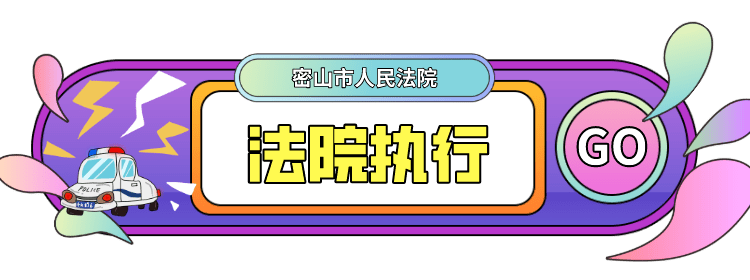 密山市人民法院

法院执行

GO

POLICE